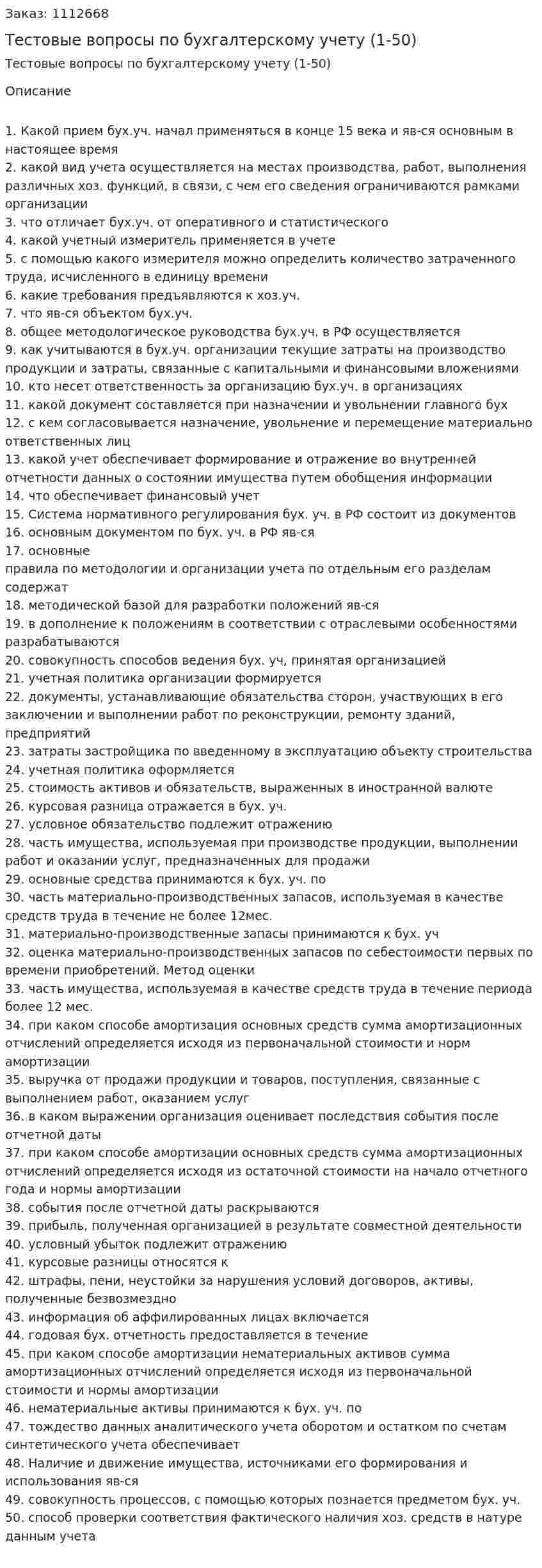 Заказ: 1112668

Тестовые вопросы по бухгалтерскому учету (1-50)

Тестовые вопросы по бухгалтерскому учету (1-50)

Описание

1. Какой прием бух.уч. начал применяться в конце 15 века и яв-ся основным в настоящее время
2. какой вид учета осуществляется на местах производства, работ, выполнения различных хоз. функций, в связи, с чем его сведения ограничиваются рамками организации
3. что отличает бух.уч. от оперативного и статистического
4. какой учетный измеритель применяется в учете
5. с помощью какого измерителя можно определить количество затраченного труда, исчисленного в единицу времени
6. какие требования предъявляются к хоз.уч.
7. что яв-ся объектом бух.уч.
8. общее методологическое руководства бух.уч. в РФ осуществляется
9. как учитываются в бух.уч. организации текущие затраты на производство продукции и затраты, связанные с капитальными и финансовыми вложениями
10. кто несет ответственность за организацию бух.уч. в организациях
11. какой документ составляется при назначении и увольнении главного бух
12. с кем согласовывается назначение, увольнение и перемещение материально ответственных лиц
13. какой учет обеспечивает формирование и отражение во внутренней отчетности данных о состоянии имущества путем обобщения информации
14. что обеспечивает финансовый учет
15. Система нормативного регулирования бух. уч. в РФ состоит из документов
16. основным документом по бух. уч. в РФ яв-ся
17. основные
правила по методологии и организации учета по отдельным его разделам содержат
18. методической базой для разработки положений яв-ся
19. в дополнение к положениям в соответствии с отраслевыми особенностями разрабатываются
20. совокупность способов ведения бух. уч, принятая организацией
21. учетная политика организации формируется
22. документы, устанавливающие обязательства сторон, участвующих в его заключении и выполнении работ по реконструкции, ремонту зданий, предприятий
23. затраты застройщика по введенному в эксплуатацию объекту строительства
24. учетная политика оформляется
25. стоимость активов и обязательств, выраженных в иностранной валюте
26. курсовая разница отражается в бух. уч.
27. условное обязательство подлежит отражению
28. часть имущества, используемая при производстве продукции, выполнении работ и оказании услуг, предназначенных для продажи
29. основные средства принимаются к бух. уч. по
30. часть материально-производственных запасов, используемая в качестве средств труда в течение не более 12мес.
31. материально-производственные запасы принимаются к бух. уч
32. оценка материально-производственных запасов по себестоимости первых по времени приобретений. Метод оценки
33. часть имущества, используемая в качестве средств труда в течение периода более 12 мес.
34. при каком способе амортизация основных средств сумма амортизационных отчислений определяется исходя из первоначальной стоимости и норм амортизации
35. выручка от продажи продукции и товаров, поступления, связанные с выполнением работ, оказанием услуг
36. в каком выражении организация оценивает последствия события после отчетной даты
37. при каком способе амортизации основных средств сумма амортизационных отчислений определяется исходя из остаточной стоимости на начало отчетного года и нормы амортизации
38. события после отчетной даты раскрываются
39. прибыль, полученная организацией в результате совместной деятельности
40. условный убыток подлежит отражению
41. курсовые разницы относятся к
42. штрафы, пени, неустойки за нарушения условий договоров, активы, полученные безвозмездно
43. информация об аффилированных лицах включается
44. годовая бух. отчетность предоставляется в течение
45. при каком способе амортизации нематериальных активов сумма амортизационных отчислений определяется исходя из первоначальной стоимости и нормы амортизации
46. нематериальные активы принимаются к бух. уч. по
47. тождество данных аналитического учета оборотом и остатком по счетам синтетического учета обеспечивает
48. Наличие и движение имущества, источниками его формирования и использования яв-ся
49. совокупность процессов, с помощью которых познается предметом бух. уч.
50. способ проверки соответствия фактического наличия хоз. средств в натуре данным учета